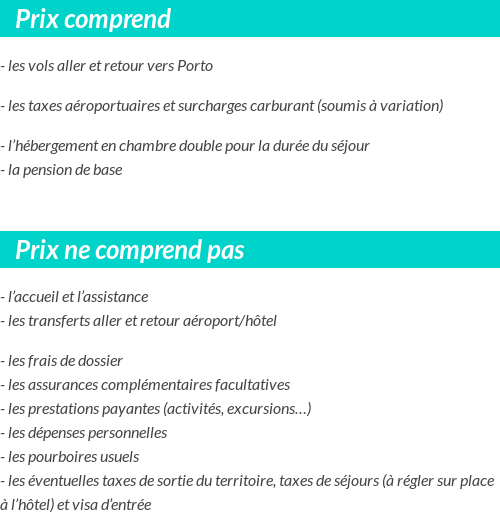 Prix comprend

- les vols aller et retour vers Porto

- les taxes aéroportuaires et surcharges carburant (soumis à variation)

- l’hébergement en chambre double pour la durée du séjour
- la pension de base

Prix ne comprend pas

- l’accueil et l’assistance
- les transferts aller et retour aéroport/hôtel

- les frais de dossier
- les assurances complémentaires facultatives
- les prestations payantes (activités, excursions…)
- les dépenses personnelles
- les pourboires usuels
- les éventuelles taxes de sortie du territoire, taxes de séjours (à régler sur place à l’hôtel) et visa d’entrée